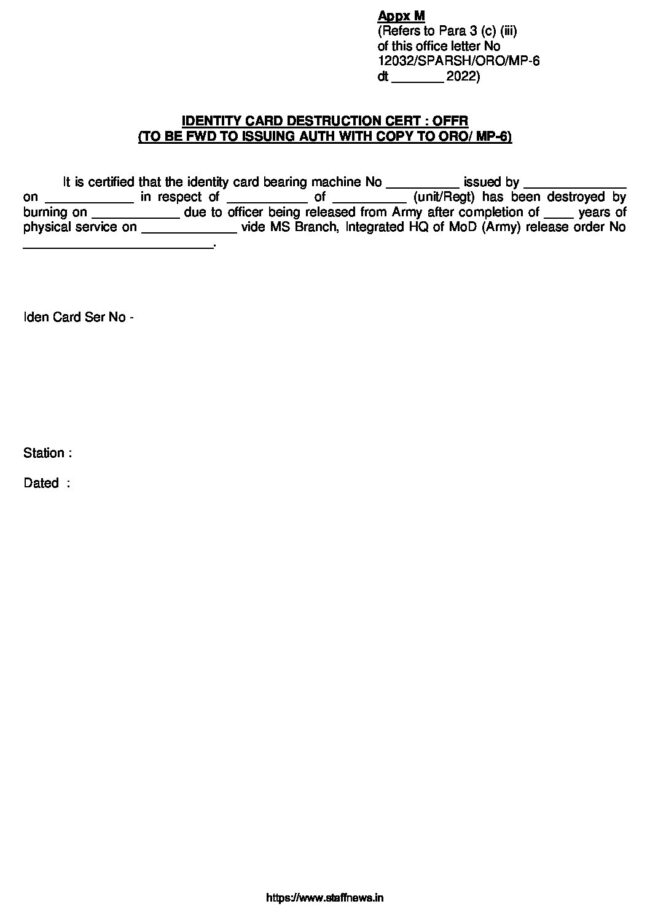 Appx M
(Refers to Para 3 (c) (iii)
of this office letter No
12032/SPARSH/ORO/MP-6
dt ____ 2022)

IDENTITY CARD DESTRUCTION CERT : OFFR
(TO BE FWD TO ISSUING AUTH WITH COPY TO ORO/ MP-6)

It is certified that the identity card bearing machine No ____ issued by ____ on ____ in respect of ____ of ____ (unit/Regt) has been destroyed by burning on ____ due to officer being released from Army after completion of ____ years of physical service on ____ vide MS Branch, Integrated HQ of MoD (Army) release order No ____.

Iden Card Ser No -

Station :

Dated :

https://www.staffnews.in